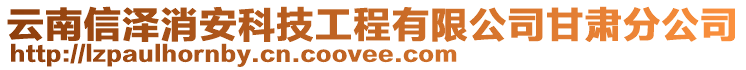 云南信泽消安科技工程有限公司甘肃分公司
http://lzpaulhornby.cn.coovee.com